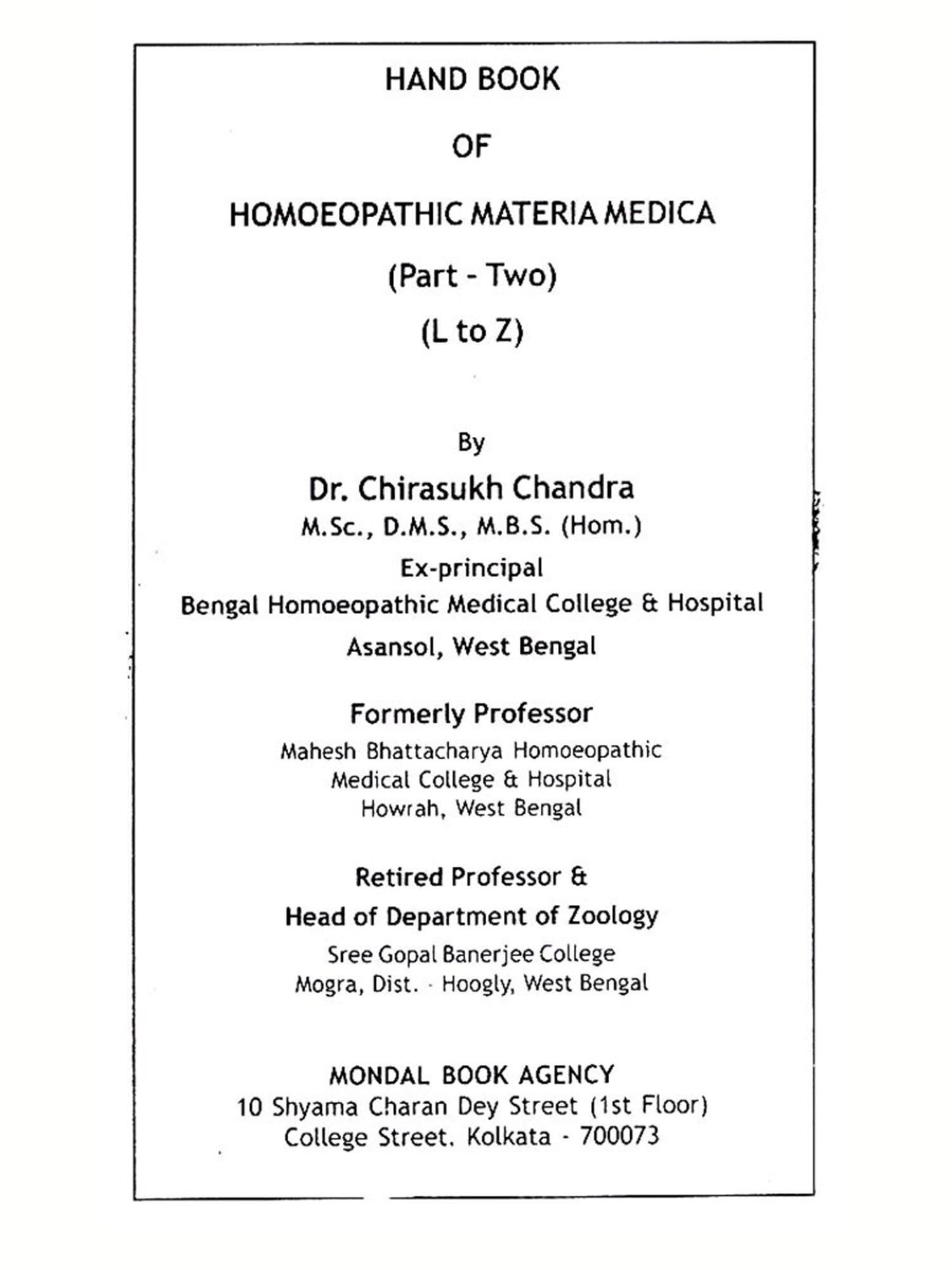 HAND BOOK

OF

HOMOEOPATHIC MATERIA MEDICA

(Part - Two)

(L to Z)

By

Dr. Chirasukh Chandra

M.Sc., D.M.S., M.B.S. (Hom.)

Ex-principal

Bengal Homoeopathic Medical College & Hospital

Asansol, West Bengal

Formerly Professor

Mahesh Bhattacharya Homoeopathic
Medical College & Hospital
Howrah, West Bengal

Retired Professor &

Head of Department of Zoology

Sree Gopal Banerjee College
Mogra, Dist. - Hoogly, West Bengal

MONDAL BOOK AGENCY
10 Shyama Charan Dey Street (1st Floor)
College Street. Kolkata - 700073